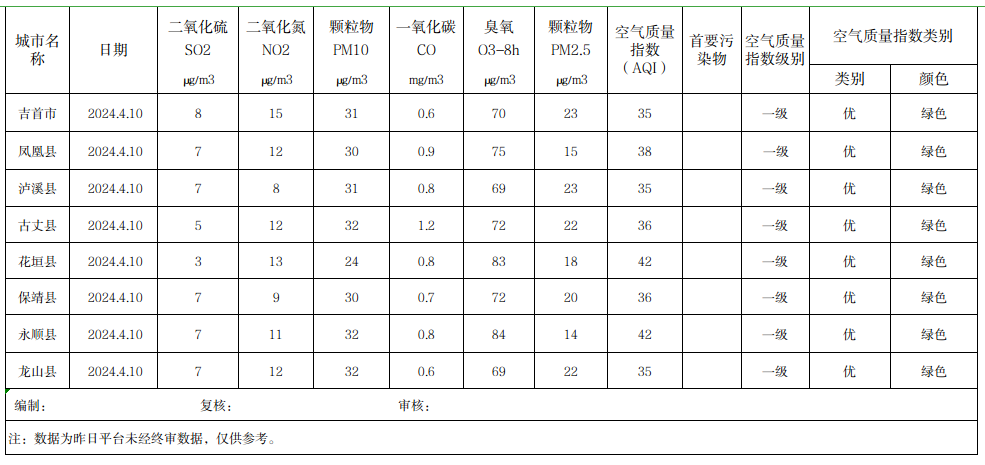 | 城市名称 | 日期 | 二氧化硫 SO2 μg/m3 | 二氧化氮 NO2 μg/m3 | 颗粒物 PM10 μg/m3 | 一氧化碳 CO mg/m3 | 臭氧 O3-8h μg/m3 | 颗粒物 PM2.5 μg/m3 | 空气质量指数（AQI） | 首要污染物 | 空气质量指数级别 | 空气质量指数类别 类别 | 空气质量指数类别 颜色 |
|---|---|---|---|---|---|---|---|---|---|---|---|---|
| 吉首市 | 2024.4.10 | 8 | 15 | 31 | 0.6 | 70 | 23 | 35 | | 一级 | 优 | 绿色 |
| 凤凰县 | 2024.4.10 | 7 | 12 | 30 | 0.9 | 75 | 15 | 38 | | 一级 | 优 | 绿色 |
| 泸溪县 | 2024.4.10 | 7 | 8 | 31 | 0.8 | 69 | 23 | 35 | | 一级 | 优 | 绿色 |
| 古丈县 | 2024.4.10 | 5 | 12 | 32 | 1.2 | 72 | 22 | 36 | | 一级 | 优 | 绿色 |
| 花垣县 | 2024.4.10 | 3 | 13 | 24 | 0.8 | 83 | 18 | 42 | | 一级 | 优 | 绿色 |
| 保靖县 | 2024.4.10 | 7 | 9 | 30 | 0.7 | 72 | 20 | 36 | | 一级 | 优 | 绿色 |
| 永顺县 | 2024.4.10 | 7 | 11 | 32 | 0.8 | 84 | 14 | 42 | | 一级 | 优 | 绿色 |
| 龙山县 | 2024.4.10 | 7 | 12 | 32 | 0.6 | 69 | 22 | 35 | | 一级 | 优 | 绿色 |

编制：　　复核：　　审核：

注：数据为昨日平台未经终审数据，仅供参考。